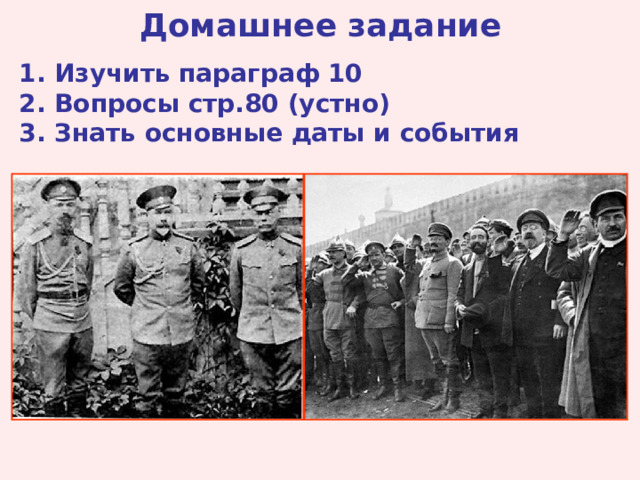 Домашнее задание

1. Изучить параграф 10
2. Вопросы стр.80 (устно)
3. Знать основные даты и события